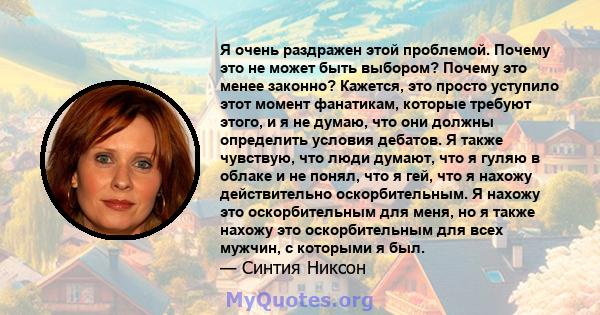 Я очень раздражен этой проблемой. Почему это не может быть выбором? Почему это менее законно? Кажется, это просто уступило этот момент фанатикам, которые требуют этого, и я не думаю, что они должны определить условия дебатов. Я также чувствую, что люди думают, что я гуляю в облаке и не понял, что я гей, что я нахожу действительно оскорбительным. Я нахожу это оскорбительным для меня, но я также нахожу это оскорбительным для всех мужчин, с которыми я был.
— Синтия Никсон

MyQuotes.org